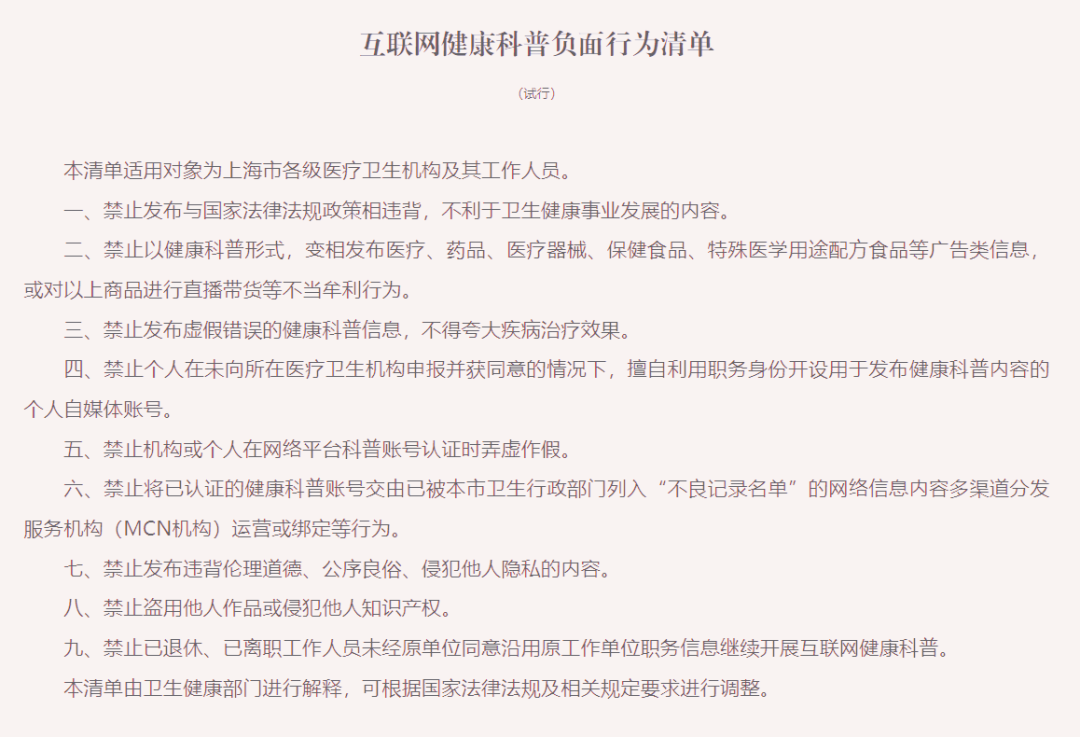 互联网健康科普负面行为清单

（试行）

本清单适用对象为上海市各级医疗卫生机构及其工作人员。

一、禁止发布与国家法律法规政策相违背，不利于卫生健康事业发展的内容。

二、禁止以健康科普形式，变相发布医疗、药品、医疗器械、保健食品、特殊医学用途配方食品等广告类信息，或对以上商品进行直播带货等不当牟利行为。

三、禁止发布虚假错误的健康科普信息，不得夸大疾病治疗效果。

四、禁止个人在未向所在医疗卫生机构申报并获同意的情况下，擅自利用职务身份开设用于发布健康科普内容的个人自媒体账号。

五、禁止机构或个人在网络平台科普账号认证时弄虚作假。

六、禁止将已认证的健康科普账号交由已被本市卫生行政部门列入“不良记录名单”的网络信息内容多渠道分发服务机构（MCN机构）运营或绑定等行为。

七、禁止发布违背伦理道德、公序良俗、侵犯他人隐私的内容。

八、禁止盗用他人作品或侵犯他人知识产权。

九、禁止已退休、已离职工作人员未经原单位同意沿用原工作单位职务信息继续开展互联网健康科普。

本清单由卫生健康部门进行解释，可根据国家法律法规及相关规定要求进行调整。